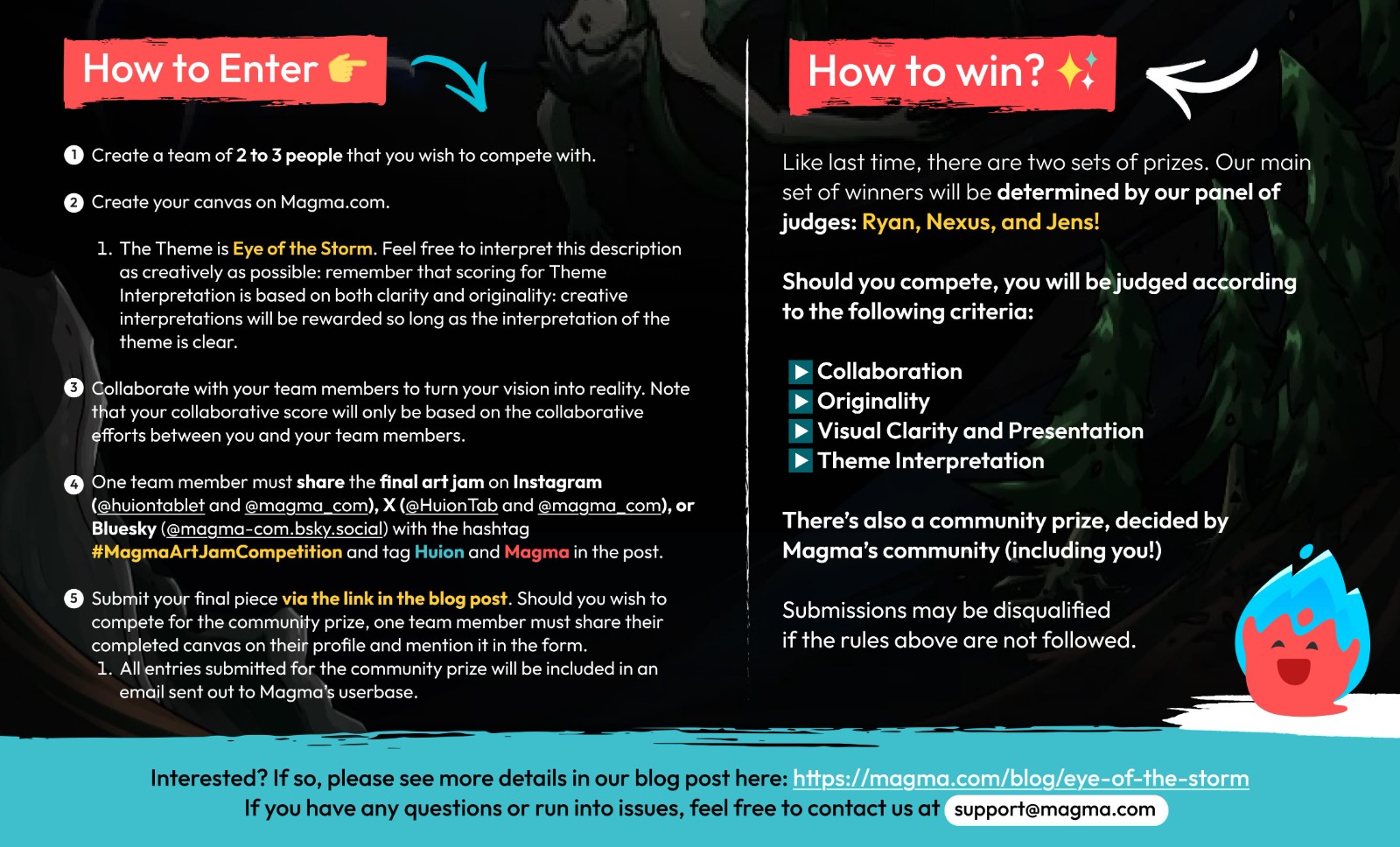 How to Enter

1 Create a team of 2 to 3 people that you wish to compete with.

2 Create your canvas on Magma.com.

1. The Theme is Eye of the Storm. Feel free to interpret this description as creatively as possible: remember that scoring for Theme Interpretation is based on both clarity and originality: creative interpretations will be rewarded so long as the interpretation of the theme is clear.

3 Collaborate with your team members to turn your vision into reality. Note that your collaborative score will only be based on the collaborative efforts between you and your team members.

4 One team member must share the final art jam on Instagram (@huiontablet and @magma_com), X (@HuionTab and @magma_com), or Bluesky (@magma-com.bsky.social) with the hashtag #MagmaArtJamCompetition and tag Huion and Magma in the post.

5 Submit your final piece via the link in the blog post. Should you wish to compete for the community prize, one team member must share their completed canvas on their profile and mention it in the form.
1. All entries submitted for the community prize will be included in an email sent out to Magma's userbase.

How to win?

Like last time, there are two sets of prizes. Our main set of winners will be determined by our panel of judges: Ryan, Nexus, and Jens!

Should you compete, you will be judged according to the following criteria:

▶ Collaboration
▶ Originality
▶ Visual Clarity and Presentation
▶ Theme Interpretation

There's also a community prize, decided by Magma's community (including you!)

Submissions may be disqualified if the rules above are not followed.

Interested? If so, please see more details in our blog post here: https://magma.com/blog/eye-of-the-storm
If you have any questions or run into issues, feel free to contact us at support@magma.com